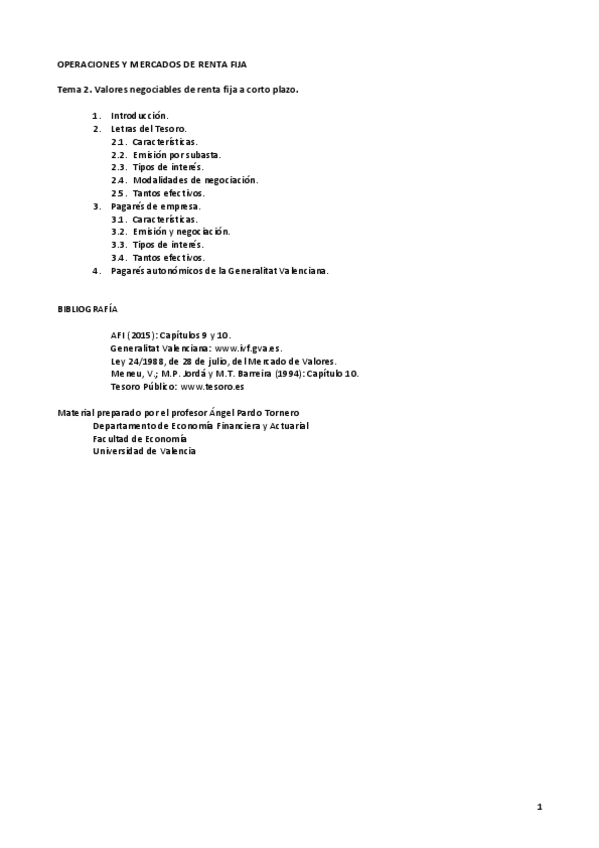 OPERACIONES Y MERCADOS DE RENTA FIJA

Tema 2. Valores negociables de renta fija a corto plazo.

1. Introducción.
2. Letras del Tesoro.
2.1. Características.
2.2. Emisión por subasta.
2.3. Tipos de interés.
2.4. Modalidades de negociación.
2.5. Tantos efectivos.
3. Pagarés de empresa.
3.1. Características.
3.2. Emisión y negociación.
3.3. Tipos de interés.
3.4. Tantos efectivos.
4. Pagarés autonómicos de la Generalitat Valenciana.

BIBLIOGRAFÍA

AFI (2015): Capítulos 9 y 10.
Generalitat Valenciana: www.ivf.gva.es.
Ley 24/1988, de 28 de julio, del Mercado de Valores.
Meneu, V.; M.P. Jordá y M.T. Barreira (1994): Capítulo 10.
Tesoro Público: www.tesoro.es

Material preparado por el profesor Ángel Pardo Tornero
Departamento de Economía Financiera y Actuarial
Facultad de Economía
Universidad de Valencia

1